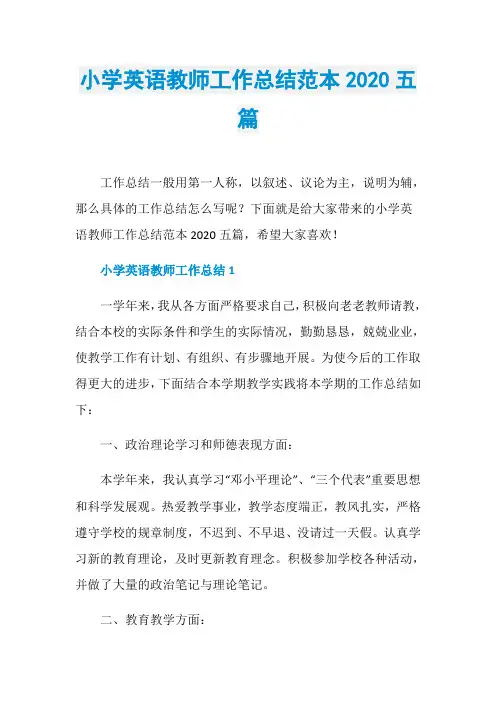 小学英语教师工作总结范本 2020 五篇

工作总结一般用第一人称，以叙述、议论为主，说明为辅，那么具体的工作总结怎么写呢？下面就是给大家带来的小学英语教师工作总结范本 2020 五篇，希望大家喜欢！

小学英语教师工作总结 1

一学年来，我从各方面严格要求自己，积极向老老教师请教，结合本校的实际条件和学生的实际情况，勤勤恳恳，兢兢业业，使教学工作有计划、有组织、有步骤地开展。为使今后的工作取得更大的进步，下面结合本学期教学实践将本学期的工作总结如下：

一、政治理论学习和师德表现方面：

本学年来，我认真学习“邓小平理论”、“三个代表”重要思想和科学发展观。热爱教学事业，教学态度端正，教风扎实，严格遵守学校的规章制度，不迟到、不早退、没请过一天假。认真学习新的教育理论，及时更新教育理念。积极参加学校各种活动，并做了大量的政治笔记与理论笔记。

二、教育教学方面：